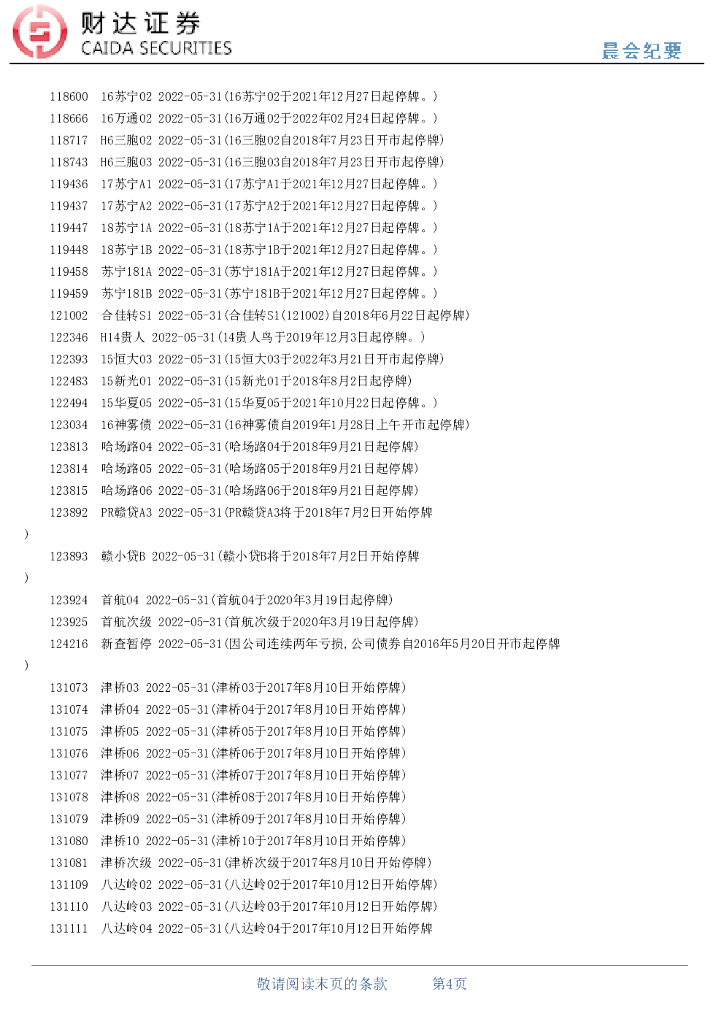 财达证券
CAIDA SECURITIES
晨会纪要

118600 16苏宁02 2022-05-31(16苏宁02于2021年12月27日起停牌。)
118666 16万通02 2022-05-31(16万通02于2022年02月24日起停牌。)
118717 H6三胞02 2022-05-31(16三胞02自2018年7月23日开市起停牌)
118743 H6三胞03 2022-05-31(16三胞03自2018年7月23日开市起停牌)
119436 17苏宁A1 2022-05-31(17苏宁A1于2021年12月27日起停牌。)
119437 17苏宁A2 2022-05-31(17苏宁A2于2021年12月27日起停牌。)
119447 18苏宁1A 2022-05-31(18苏宁1A于2021年12月27日起停牌。)
119448 18苏宁1B 2022-05-31(18苏宁1B于2021年12月27日起停牌。)
119458 苏宁181A 2022-05-31(苏宁181A于2021年12月27日起停牌。)
119459 苏宁181B 2022-05-31(苏宁181B于2021年12月27日起停牌。)
121002 合佳转S1 2022-05-31(合佳转S1(121002)自2018年6月22日起停牌)
122346 H14贵人 2022-05-31(14贵人鸟于2019年12月3日起停牌。)
122393 15恒大03 2022-05-31(15恒大03于2022年3月21日开市起停牌)
122483 15新光01 2022-05-31(15新光01于2018年8月2日起停牌)
122494 15华夏05 2022-05-31(15华夏05于2021年10月22日起停牌。)
123034 16神雾债 2022-05-31(16神雾债自2019年1月28日上午开市起停牌)
123813 哈场路04 2022-05-31(哈场路04于2018年9月21日起停牌)
123814 哈场路05 2022-05-31(哈场路05于2018年9月21日起停牌)
123815 哈场路06 2022-05-31(哈场路06于2018年9月21日起停牌)
123892 PR赣贷A3 2022-05-31(PR赣贷A3将于2018年7月2日开始停牌
)
123893 赣小贷B 2022-05-31(赣小贷B将于2018年7月2日开始停牌
)
123924 首航04 2022-05-31(首航04于2020年3月19日起停牌)
123925 首航次级 2022-05-31(首航次级于2020年3月19日起停牌)
124216 新查暂停 2022-05-31(因公司连续两年亏损,公司债券自2016年5月20日开市起停牌
)
131073 津桥03 2022-05-31(津桥03于2017年8月10日开始停牌)
131074 津桥04 2022-05-31(津桥04于2017年8月10日开始停牌)
131075 津桥05 2022-05-31(津桥05于2017年8月10日开始停牌)
131076 津桥06 2022-05-31(津桥06于2017年8月10日开始停牌)
131077 津桥07 2022-05-31(津桥07于2017年8月10日开始停牌)
131078 津桥08 2022-05-31(津桥08于2017年8月10日开始停牌)
131079 津桥09 2022-05-31(津桥09于2017年8月10日开始停牌)
131080 津桥10 2022-05-31(津桥10于2017年8月10日开始停牌)
131081 津桥次级 2022-05-31(津桥次级于2017年8月10日开始停牌)
131109 八达岭02 2022-05-31(八达岭02于2017年10月12日开始停牌)
131110 八达岭03 2022-05-31(八达岭03于2017年10月12日开始停牌)
131111 八达岭04 2022-05-31(八达岭04于2017年10月12日开始停牌

敬请阅读末页的条款 第4页